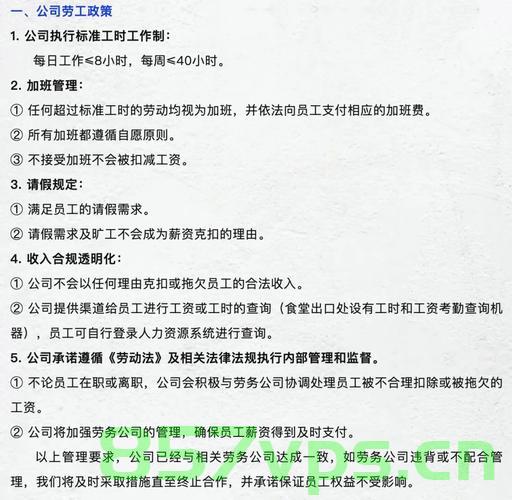 一、公司劳工政策

1. 公司执行标准工时工作制：

每日工作≤8小时，每周≤40小时。

2. 加班管理：

① 任何超过标准工时的劳动均视为加班，并依法向员工支付相应的加班费。

② 所有加班都遵循自愿原则。

③ 不接受加班不会被扣减工资。

3. 请假规定：

① 满足员工的请假需求。

② 请假需求及旷工不会成为薪资克扣的理由。

4. 收入合规透明化：

① 公司不会以任何理由克扣或拖欠员工的合法收入。

② 公司提供渠道给员工进行工资或工时的查询（食堂出口处设有工时和工资考勤查询机器），员工可自行登录人力资源系统进行查询。

5. 公司承诺遵循《劳动法》及相关法律法规执行内部管理和监督。

① 不论员工在职或离职，公司会积极与劳务公司协调处理员工被不合理扣除或被拖欠的工资。

② 公司将加强劳务公司的管理，确保员工薪资得到及时支付。

以上管理要求，公司已经与相关劳务公司达成一致，如劳务公司违背或不配合管理，我们将及时采取措施直至终止合作，并承诺保证员工权益不受影响。

857vps.cn